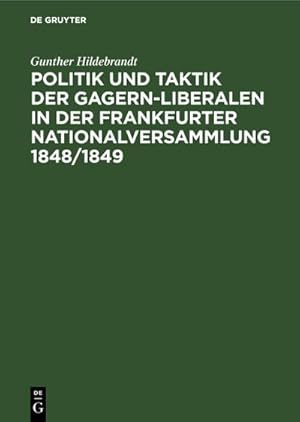 DE GRUYTER

Gunther Hildebrandt

POLITIK UND TAKTIK DER GAGERN-LIBERALEN IN DER FRANKFURTER NATIONALVERSAMMLUNG 1848/1849

DE
G